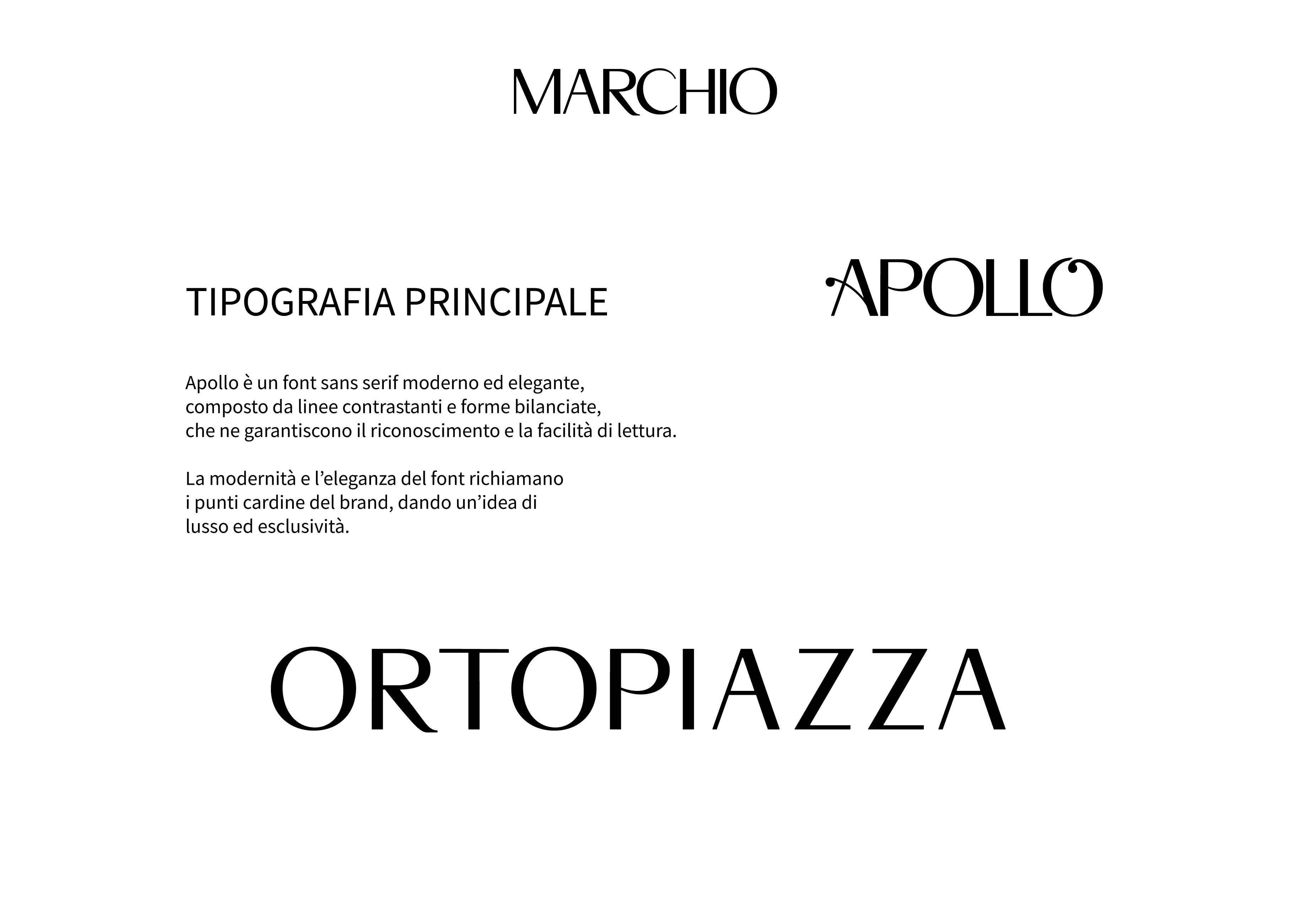 MARCHIO

TIPOGRAFIA PRINCIPALE

APOLLO

Apollo è un font sans serif moderno ed elegante, composto da linee contrastanti e forme bilanciate, che ne garantiscono il riconoscimento e la facilità di lettura.

La modernità e l'eleganza del font richiamano i punti cardine del brand, dando un'idea di lusso ed esclusività.

ORTOPIAZZA